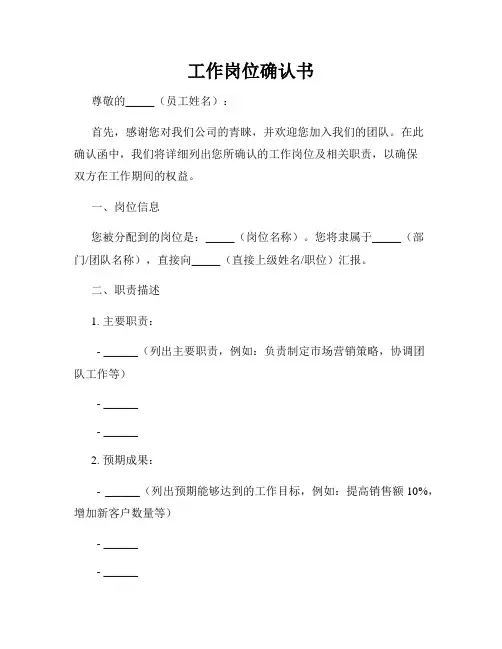 工作岗位确认书

尊敬的_____（员工姓名）：

首先，感谢您对我们公司的青睐，并欢迎您加入我们的团队。在此确认函中，我们将详细列出您所确认的工作岗位及相关职责，以确保双方在工作期间的权益。

一、岗位信息

您被分配到的岗位是：_____（岗位名称）。您将隶属于_____（部门/团队名称），直接向_____（直接上级姓名/职位）汇报。

二、职责描述

1. 主要职责：

- ______（列出主要职责，例如：负责制定市场营销策略，协调团队工作等）

- ______

- ______

2. 预期成果：

- ______（列出预期能够达到的工作目标，例如：提高销售额 10%，增加新客户数量等）

- ______

- ______